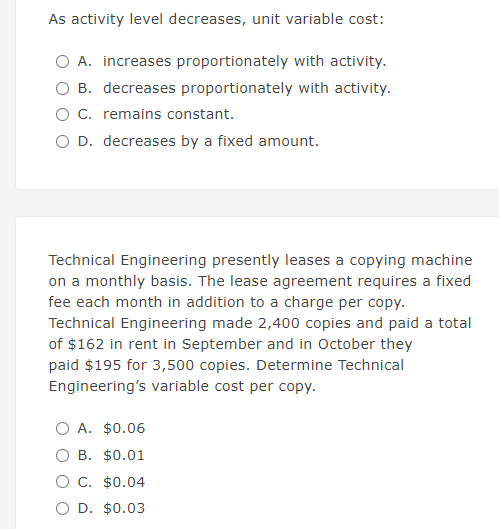 As activity level decreases, unit variable cost:

A. increases proportionately with activity.
B. decreases proportionately with activity.
C. remains constant.
D. decreases by a fixed amount.

Technical Engineering presently leases a copying machine on a monthly basis. The lease agreement requires a fixed fee each month in addition to a charge per copy. Technical Engineering made 2,400 copies and paid a total of \$162 in rent in September and in October they paid \$195 for 3,500 copies. Determine Technical Engineering's variable cost per copy.

A. \$0.06
B. \$0.01
C. \$0.04
D. \$0.03